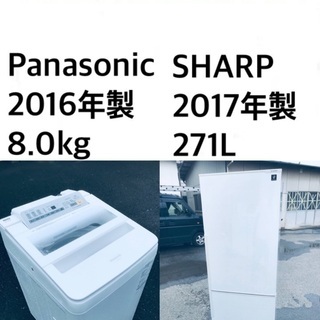 Panasonic
2016年製
8.0kg

SHARP
2017年製
271L